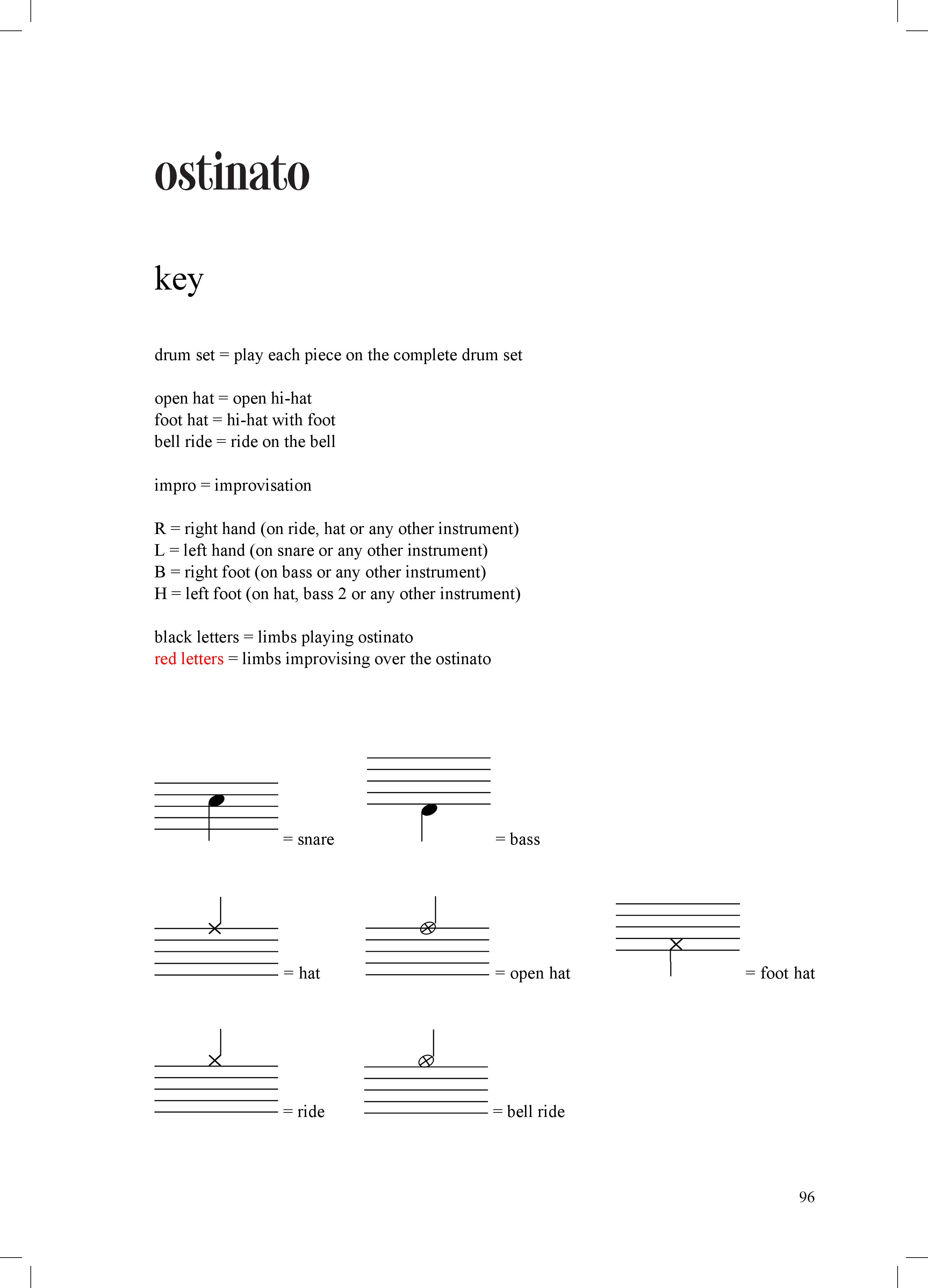 ostinato

key

drum set = play each piece on the complete drum set

open hat = open hi-hat
foot hat = hi-hat with foot
bell ride = ride on the bell

impro = improvisation

R = right hand (on ride, hat or any other instrument)
L = left hand (on snare or any other instrument)
B = right foot (on bass or any other instrument)
H = left foot (on hat, bass 2 or any other instrument)

black letters = limbs playing ostinato
red letters = limbs improvising over the ostinato

= snare

= bass

= hat

= open hat

= foot hat

= ride

= bell ride

96